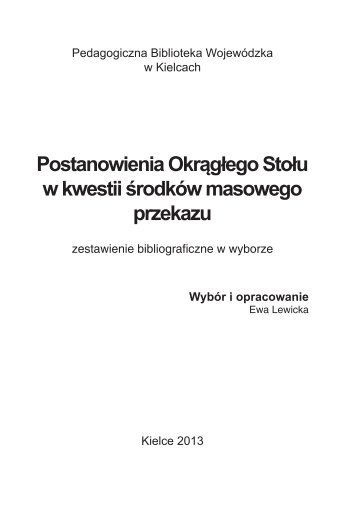 Pedagogiczna Biblioteka Wojewódzka
w Kielcach

Postanowienia Okrągłego Stołu w kwestii środków masowego przekazu

zestawienie bibliograficzne w wyborze

Wybór i opracowanie
Ewa Lewicka

Kielce 2013